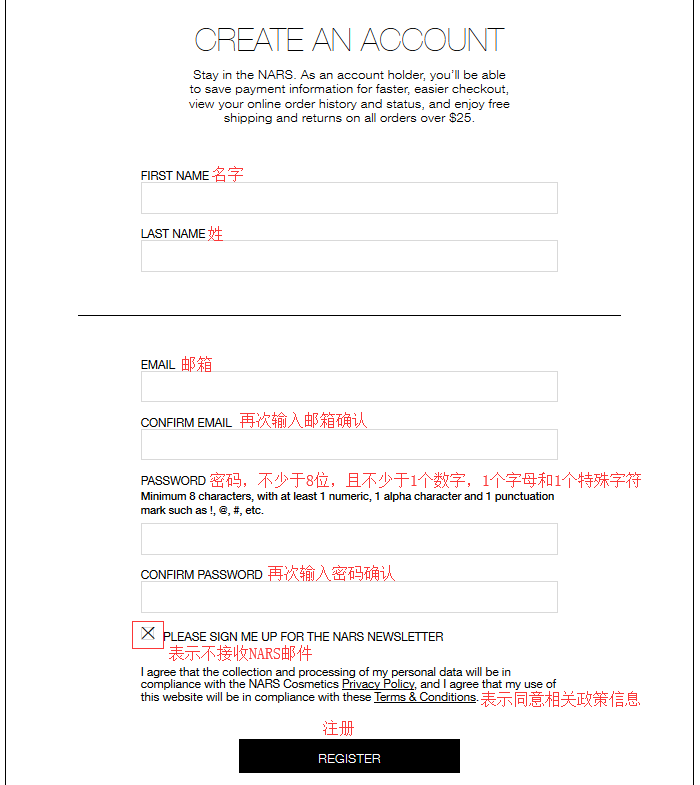 CREATE AN ACCOUNT

Stay in the NARS. As an account holder, you'll be able to save payment information for faster, easier checkout, view your online order history and status, and enjoy free shipping and returns on all orders over $25.

FIRST NAME 名字

LAST NAME 姓

EMAIL 邮箱

CONFIRM EMAIL 再次输入邮箱确认

PASSWORD 密码，不少于8位，且不少于1个数字，1个字母和1个特殊字符
Minimum 8 characters, with at least 1 numeric, 1 alpha character and 1 punctuation mark such as !, @, #, etc.

CONFIRM PASSWORD 再次输入密码确认

PLEASE SIGN ME UP FOR THE NARS NEWSLETTER
表示不接收NARS邮件

I agree that the collection and processing of my personal data will be in compliance with the NARS Cosmetics Privacy Policy, and I agree that my use of this website will be in compliance with these Terms & Conditions. 表示同意相关政策信息

注册

REGISTER